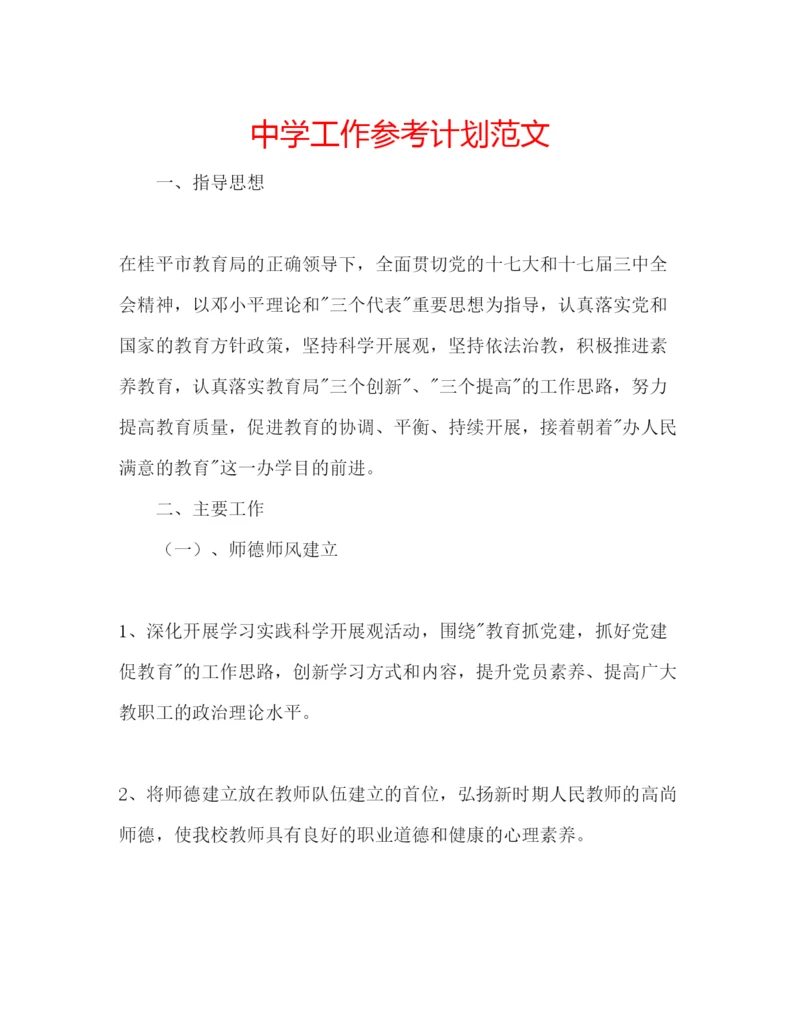 中学工作参考计划范文

一、指导思想

在桂平市教育局的正确领导下，全面贯切党的十七大和十七届三中全会精神，以邓小平理论和"三个代表"重要思想为指导，认真落实党和国家的教育方针政策，坚持科学开展观，坚持依法治教，积极推进素养教育，认真落实教育局"三个创新"、"三个提高"的工作思路，努力提高教育质量，促进教育的协调、平衡、持续开展，接着朝着"办人民满意的教育"这一办学目的前进。

二、主要工作

（一）、师德师风建立

1、深化开展学习实践科学开展观活动，围绕"教育抓党建，抓好党建促教育"的工作思路，创新学习方式和内容，提升党员素养、提高广大教职工的政治理论水平。

2、将师德建立放在教师队伍建立的首位，弘扬新时期人民教师的高尚师德，使我校教师具有良好的职业道德和健康的心理素养。